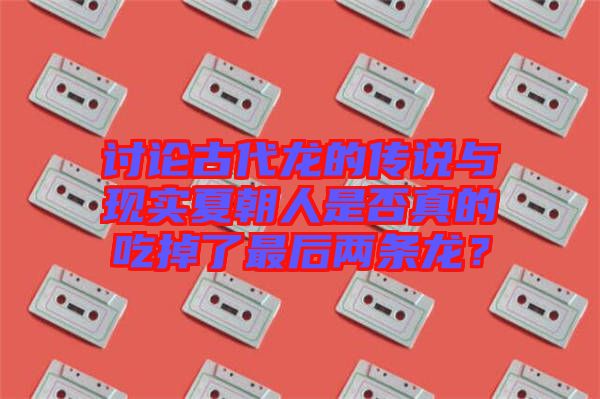 讨论古代龙的传说与现实夏朝人是否真的吃掉了最后两条龙？